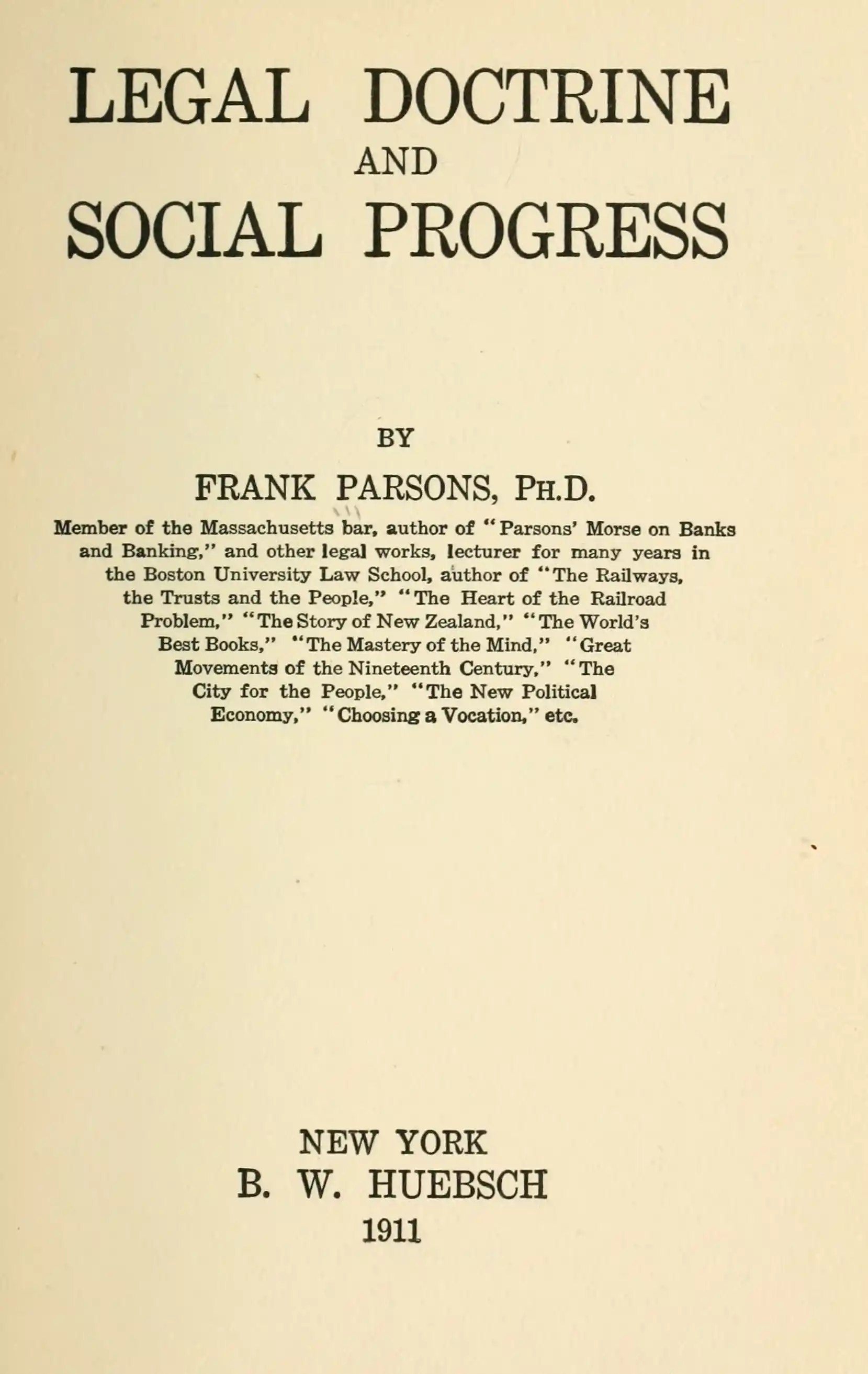 LEGAL DOCTRINE
AND
SOCIAL PROGRESS

BY

FRANK PARSONS, PH.D.

Member of the Massachusetts bar, author of "Parsons' Morse on Banks and Banking," and other legal works, lecturer for many years in the Boston University Law School, author of "The Railways, the Trusts and the People," "The Heart of the Railroad Problem," "The Story of New Zealand," "The World's Best Books," "The Mastery of the Mind," "Great Movements of the Nineteenth Century," "The City for the People," "The New Political Economy," "Choosing a Vocation," etc.

NEW YORK
B. W. HUEBSCH
1911